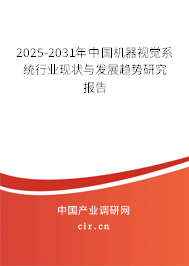 2025-2031年中国机器视觉系统行业现状与发展趋势研究报告

中国产业调研网
cir.cn